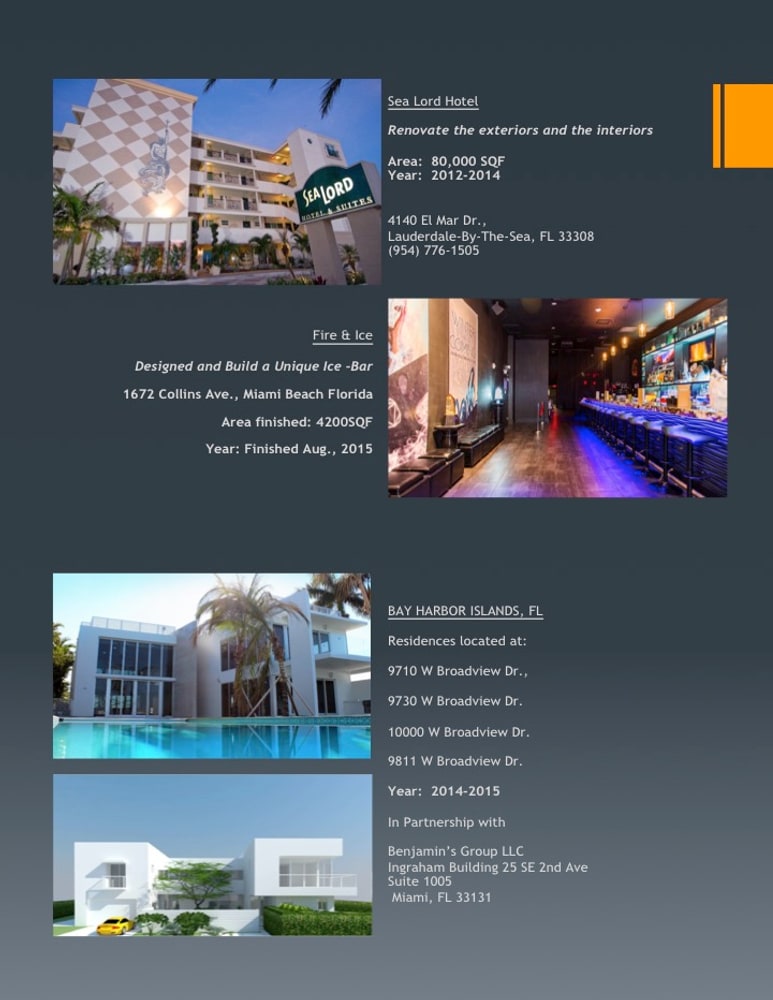 SEA LORD
HOTEL & SUITES

Sea Lord Hotel

Renovate the exteriors and the interiors

Area: 80,000 SQF
Year: 2012-2014

4140 El Mar Dr.,
Lauderdale-By-The-Sea, FL 33308
(954) 776-1505

Fire & Ice

Designed and Build a Unique Ice -Bar

1672 Collins Ave., Miami Beach Florida

Area finished: 4200SQF

Year: Finished Aug., 2015

BAY HARBOR ISLANDS, FL

Residences located at:

9710 W Broadview Dr.,

9730 W Broadview Dr.

10000 W Broadview Dr.

9811 W Broadview Dr.

Year: 2014-2015

In Partnership with

Benjamin's Group LLC
Ingraham Building 25 SE 2nd Ave
Suite 1005
Miami, FL 33131